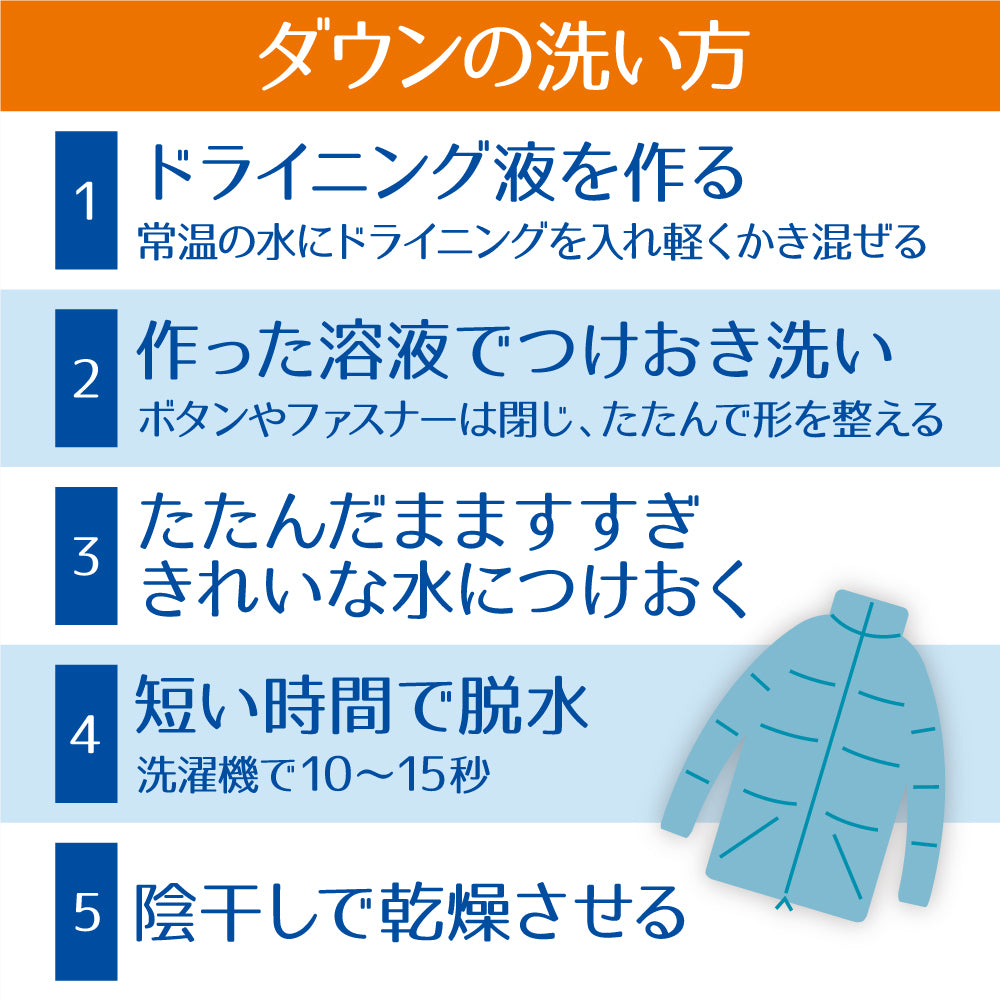 ダウンの洗い方

1 ドライニング液を作る
常温の水にドライニングを入れ軽くかき混ぜる

2 作った溶液でつけおき洗い
ボタンやファスナーは閉じ、たたんで形を整える

3 たたんだまますすぎ
きれいな水につけおく

4 短い時間で脱水
洗濯機で10〜15秒

5 陰干しで乾燥させる